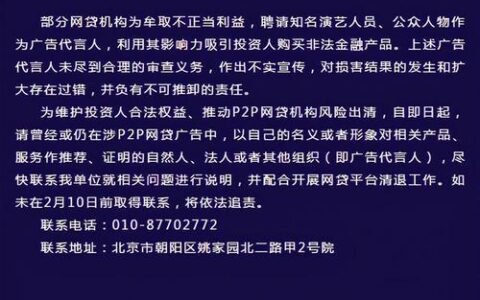 部分网贷机构为牟取不正当利益，聘请知名演艺人员、公众人物作为广告代言人，利用其影响力吸引投资人购买非法金融产品。上述广告代言人未尽到合理的审查义务，作出不实宣传，对损害结果的发生和扩大存在过错，并负有不可推卸的责任。

为维护投资人合法权益、推动P2P网贷机构风险出清，自即日起，请曾经或仍在涉P2P网贷广告中，以自己的名义或者形象对相关产品、服务作推荐、证明的自然人、法人或者其他组织（即广告代言人），尽快联系我单位就相关问题进行说明，并配合开展网贷平台清退工作。如未在2月10日前取得联系，将依法追责。

联系电话：010-87702772

联系地址：北京市朝阳区姚家园北二路甲2号院